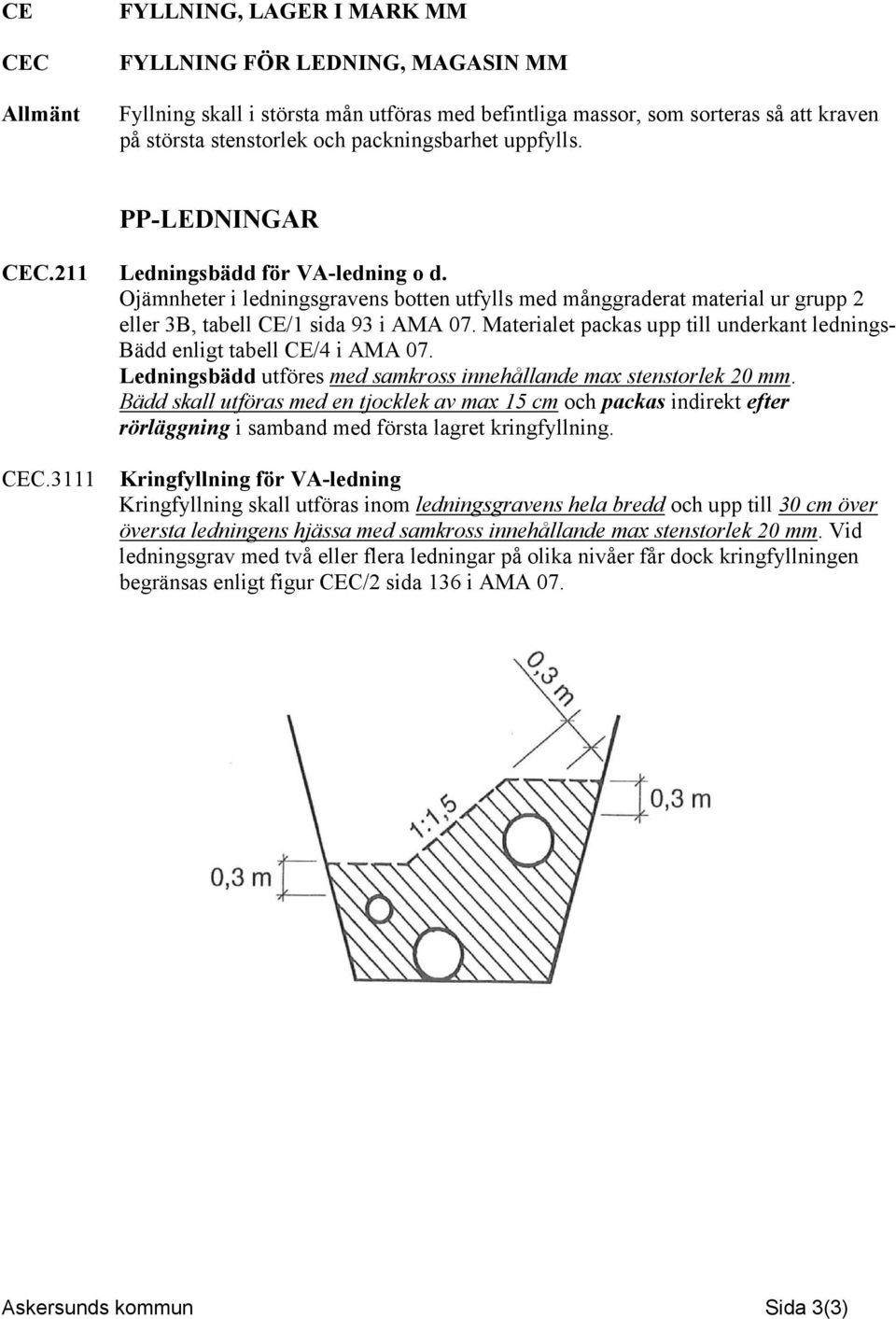 CE FYLLNING, LAGER I MARK MM

CEC FYLLNING FÖR LEDNING, MAGASIN MM

Allmänt Fyllning skall i största mån utföras med befintliga massor, som sorteras så att kraven på största stenstorlek och packningsbarhet uppfylls.

PP-LEDNINGAR

CEC.211 Ledningsbädd för VA-ledning o d.
Ojämnheter i ledningsgravens botten utfylls med månggraderat material ur grupp 2 eller 3B, tabell CE/1 sida 93 i AMA 07. Materialet packas upp till underkant lednings-Bädd enligt tabell CE/4 i AMA 07.
Ledningsbädd utföres med samkross innehållande max stenstorlek 20 mm.
Bädd skall utföras med en tjocklek av max 15 cm och packas indirekt efter rörläggning i samband med första lagret kringfyllning.

CEC.3111 Kringfyllning för VA-ledning
Kringfyllning skall utföras inom ledningsgravens hela bredd och upp till 30 cm över översta ledningens hjässa med samkross innehållande max stenstorlek 20 mm. Vid ledningsgrav med två eller flera ledningar på olika nivåer får dock kringfyllningen begränsas enligt figur CEC/2 sida 136 i AMA 07.

0,3 m

0,3 m

1:1,5

0,3 m

Askersunds kommun Sida 3(3)